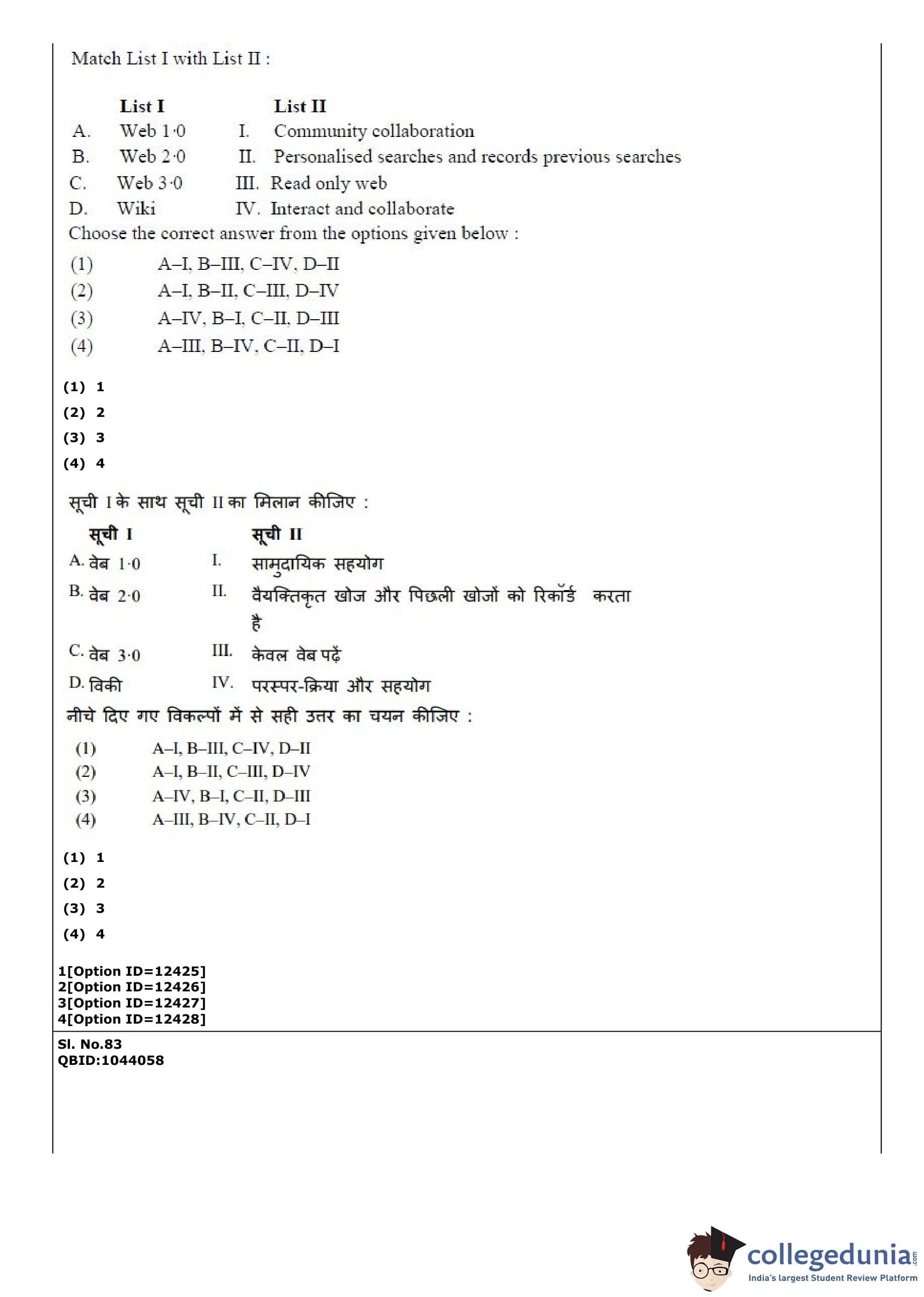 Match List I with List II :

| | List I | | List II |
|---|---|---|---|
| A. | Web 1·0 | I. | Community collaboration |
| B. | Web 2·0 | II. | Personalised searches and records previous searches |
| C. | Web 3·0 | III. | Read only web |
| D. | Wiki | IV. | Interact and collaborate |

Choose the correct answer from the options given below :

(1) A–I, B–III, C–IV, D–II
(2) A–I, B–II, C–III, D–IV
(3) A–IV, B–I, C–II, D–III
(4) A–III, B–IV, C–II, D–I

(1) 1
(2) 2
(3) 3
(4) 4

सूची I के साथ सूची II का मिलान कीजिए :

| | सूची I | | सूची II |
|---|---|---|---|
| A. | वेब 1·0 | I. | सामुदायिक सहयोग |
| B. | वेब 2·0 | II. | वैयक्तिकृत खोज और पिछली खोजों को रिकॉर्ड करता है |
| C. | वेब 3·0 | III. | केवल वेब पढ़ें |
| D. | विकी | IV. | परस्पर-क्रिया और सहयोग |

नीचे दिए गए विकल्पों में से सही उत्तर का चयन कीजिए :

(1) A–I, B–III, C–IV, D–II
(2) A–I, B–II, C–III, D–IV
(3) A–IV, B–I, C–II, D–III
(4) A–III, B–IV, C–II, D–I

(1) 1
(2) 2
(3) 3
(4) 4

1[Option ID=12425]
2[Option ID=12426]
3[Option ID=12427]
4[Option ID=12428]

Sl. No.83
QBID:1044058

collegedunia.com
India's largest Student Review Platform